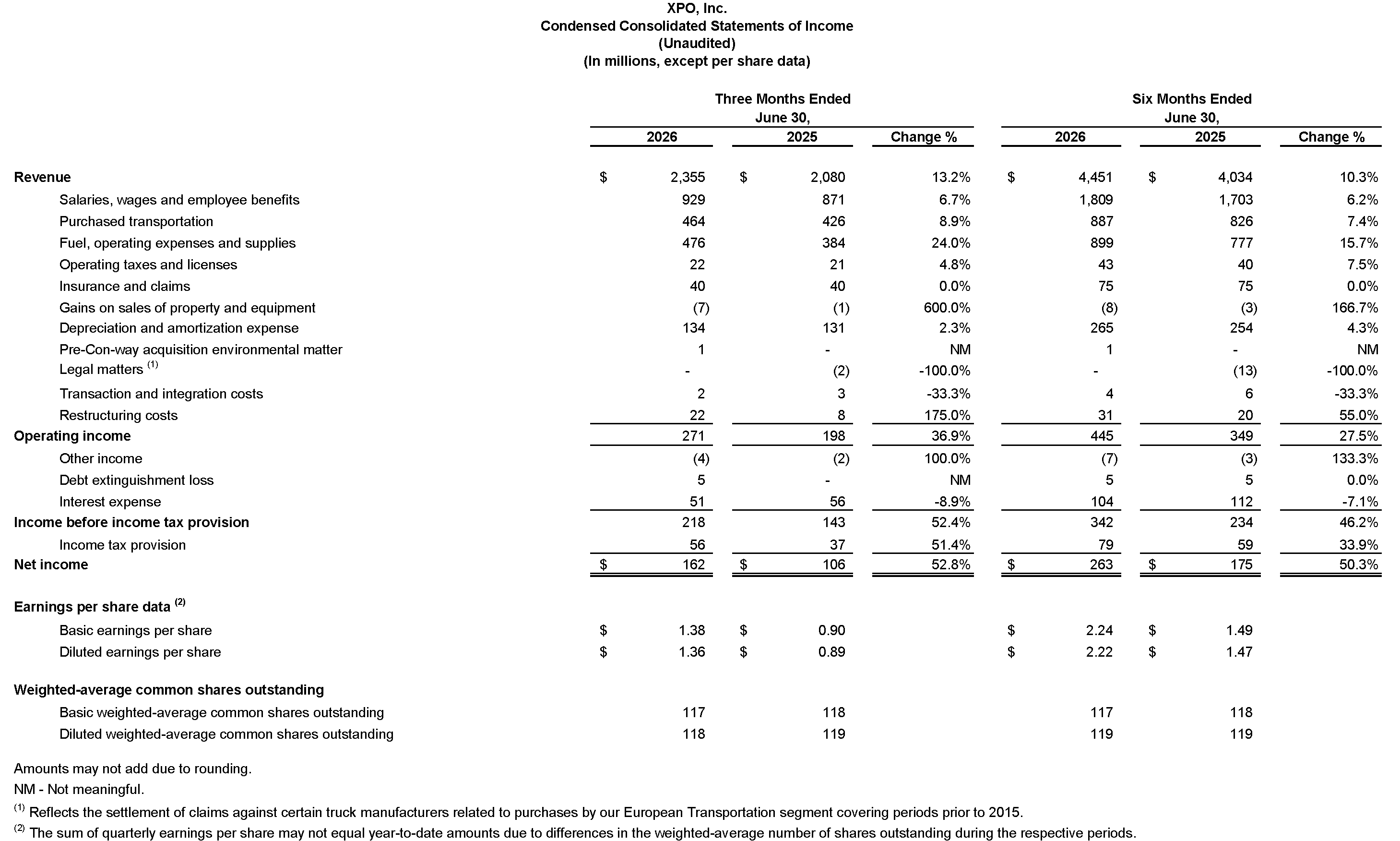 XPO, Inc.
Condensed Consolidated Statements of Income
(Unaudited)
(In millions, except per share data)

| | Three Months Ended June 30, 2026 | Three Months Ended June 30, 2025 | Change % | Six Months Ended June 30, 2026 | Six Months Ended June 30, 2025 | Change % |
|---|---|---|---|---|---|---|
| Revenue | $ 2,355 | $ 2,080 | 13.2% | $ 4,451 | $ 4,034 | 10.3% |
| Salaries, wages and employee benefits | 929 | 871 | 6.7% | 1,809 | 1,703 | 6.2% |
| Purchased transportation | 464 | 426 | 8.9% | 887 | 826 | 7.4% |
| Fuel, operating expenses and supplies | 476 | 384 | 24.0% | 899 | 777 | 15.7% |
| Operating taxes and licenses | 22 | 21 | 4.8% | 43 | 40 | 7.5% |
| Insurance and claims | 40 | 40 | 0.0% | 75 | 75 | 0.0% |
| Gains on sales of property and equipment | (7) | (1) | 600.0% | (8) | (3) | 166.7% |
| Depreciation and amortization expense | 134 | 131 | 2.3% | 265 | 254 | 4.3% |
| Pre-Con-way acquisition environmental matter | 1 | - | NM | 1 | - | NM |
| Legal matters $^{(1)}$ | - | (2) | -100.0% | - | (13) | -100.0% |
| Transaction and integration costs | 2 | 3 | -33.3% | 4 | 6 | -33.3% |
| Restructuring costs | 22 | 8 | 175.0% | 31 | 20 | 55.0% |
| Operating income | 271 | 198 | 36.9% | 445 | 349 | 27.5% |
| Other income | (4) | (2) | 100.0% | (7) | (3) | 133.3% |
| Debt extinguishment loss | 5 | - | NM | 5 | 5 | 0.0% |
| Interest expense | 51 | 56 | -8.9% | 104 | 112 | -7.1% |
| Income before income tax provision | 218 | 143 | 52.4% | 342 | 234 | 46.2% |
| Income tax provision | 56 | 37 | 51.4% | 79 | 59 | 33.9% |
| Net income | $ 162 | $ 106 | 52.8% | $ 263 | $ 175 | 50.3% |
| Earnings per share data $^{(2)}$ | | | | | | |
| Basic earnings per share | $ 1.38 | $ 0.90 | | $ 2.24 | $ 1.49 | |
| Diluted earnings per share | $ 1.36 | $ 0.89 | | $ 2.22 | $ 1.47 | |
| Weighted-average common shares outstanding | | | | | | |
| Basic weighted-average common shares outstanding | 117 | 118 | | 117 | 118 | |
| Diluted weighted-average common shares outstanding | 118 | 119 | | 119 | 119 | |

Amounts may not add due to rounding.
NM - Not meaningful.
$^{(1)}$ Reflects the settlement of claims against certain truck manufacturers related to purchases by our European Transportation segment covering periods prior to 2015.
$^{(2)}$ The sum of quarterly earnings per share may not equal year-to-date amounts due to differences in the weighted-average number of shares outstanding during the respective periods.